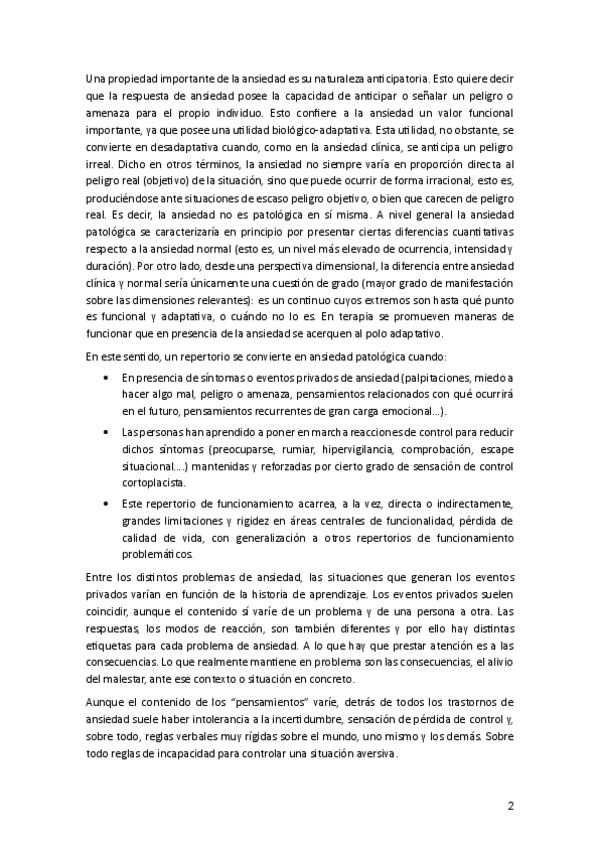 Una propiedad importante de la ansiedad es su naturaleza anticipatoria. Esto quiere decir que la respuesta de ansiedad posee la capacidad de anticipar o señalar un peligro o amenaza para el propio individuo. Esto confiere a la ansiedad un valor funcional importante, ya que posee una utilidad biológico-adaptativa. Esta utilidad, no obstante, se convierte en desadaptativa cuando, como en la ansiedad clínica, se anticipa un peligro irreal. Dicho en otros términos, la ansiedad no siempre varía en proporción directa al peligro real (objetivo) de la situación, sino que puede ocurrir de forma irracional, esto es, produciéndose ante situaciones de escaso peligro objetivo, o bien que carecen de peligro real. Es decir, la ansiedad no es patológica en sí misma. A nivel general la ansiedad patológica se caracterizaría en principio por presentar ciertas diferencias cuantitativas respecto a la ansiedad normal (esto es, un nivel más elevado de ocurrencia, intensidad y duración). Por otro lado, desde una perspectiva dimensional, la diferencia entre ansiedad clínica y normal sería únicamente una cuestión de grado (mayor grado de manifestación sobre las dimensiones relevantes): es un continuo cuyos extremos son hasta qué punto es funcional y adaptativa, o cuándo no lo es. En terapia se promueven maneras de funcionar que en presencia de la ansiedad se acerquen al polo adaptativo.

En este sentido, un repertorio se convierte en ansiedad patológica cuando:

• En presencia de síntomas o eventos privados de ansiedad (palpitaciones, miedo a hacer algo mal, peligro o amenaza, pensamientos relacionados con qué ocurrirá en el futuro, pensamientos recurrentes de gran carga emocional…).

• Las personas han aprendido a poner en marcha reacciones de control para reducir dichos síntomas (preocuparse, rumiar, hipervigilancia, comprobación, escape situacional….) mantenidas y reforzadas por cierto grado de sensación de control cortoplacista.

• Este repertorio de funcionamiento acarrea, a la vez, directa o indirectamente, grandes limitaciones y rigidez en áreas centrales de funcionalidad, pérdida de calidad de vida, con generalización a otros repertorios de funcionamiento problemáticos.

Entre los distintos problemas de ansiedad, las situaciones que generan los eventos privados varían en función de la historia de aprendizaje. Los eventos privados suelen coincidir, aunque el contenido sí varíe de un problema y de una persona a otra. Las respuestas, los modos de reacción, son también diferentes y por ello hay distintas etiquetas para cada problema de ansiedad. A lo que hay que prestar atención es a las consecuencias. Lo que realmente mantiene en problema son las consecuencias, el alivio del malestar, ante ese contexto o situación en concreto.

Aunque el contenido de los "pensamientos" varíe, detrás de todos los trastornos de ansiedad suele haber intolerancia a la incertidumbre, sensación de pérdida de control y, sobre todo, reglas verbales muy rígidas sobre el mundo, uno mismo y los demás. Sobre todo reglas de incapacidad para controlar una situación aversiva.

2